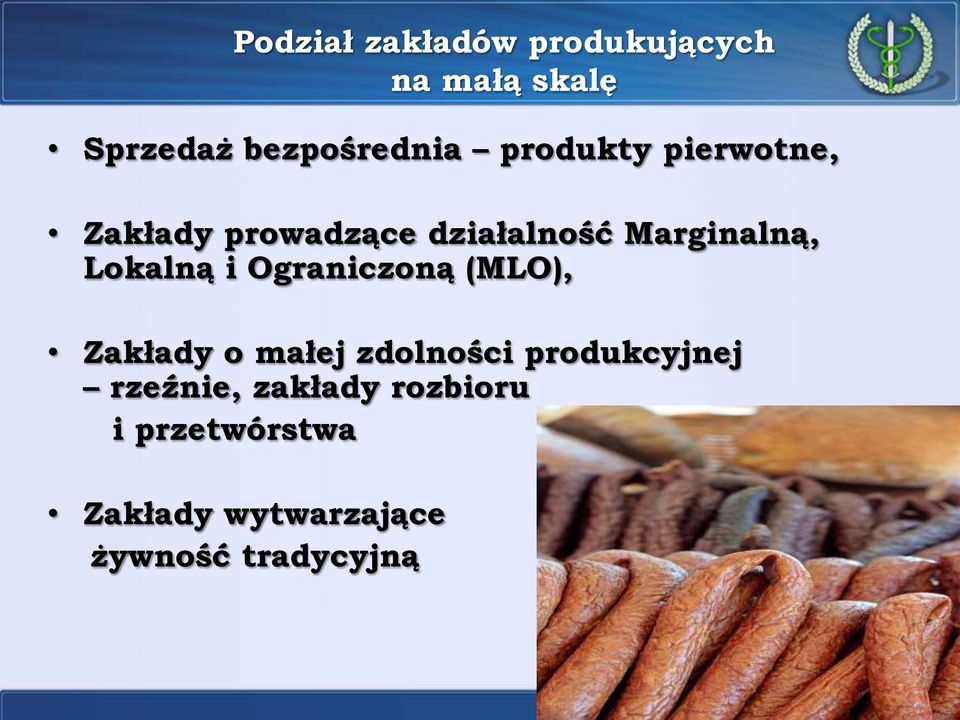 Podział zakładów produkujących na małą skalę

• Sprzedaż bezpośrednia – produkty pierwotne,

• Zakłady prowadzące działalność Marginalną, Lokalną i Ograniczoną (MLO),

• Zakłady o małej zdolności produkcyjnej – rzeźnie, zakłady rozbioru i przetwórstwa

• Zakłady wytwarzające żywność tradycyjną